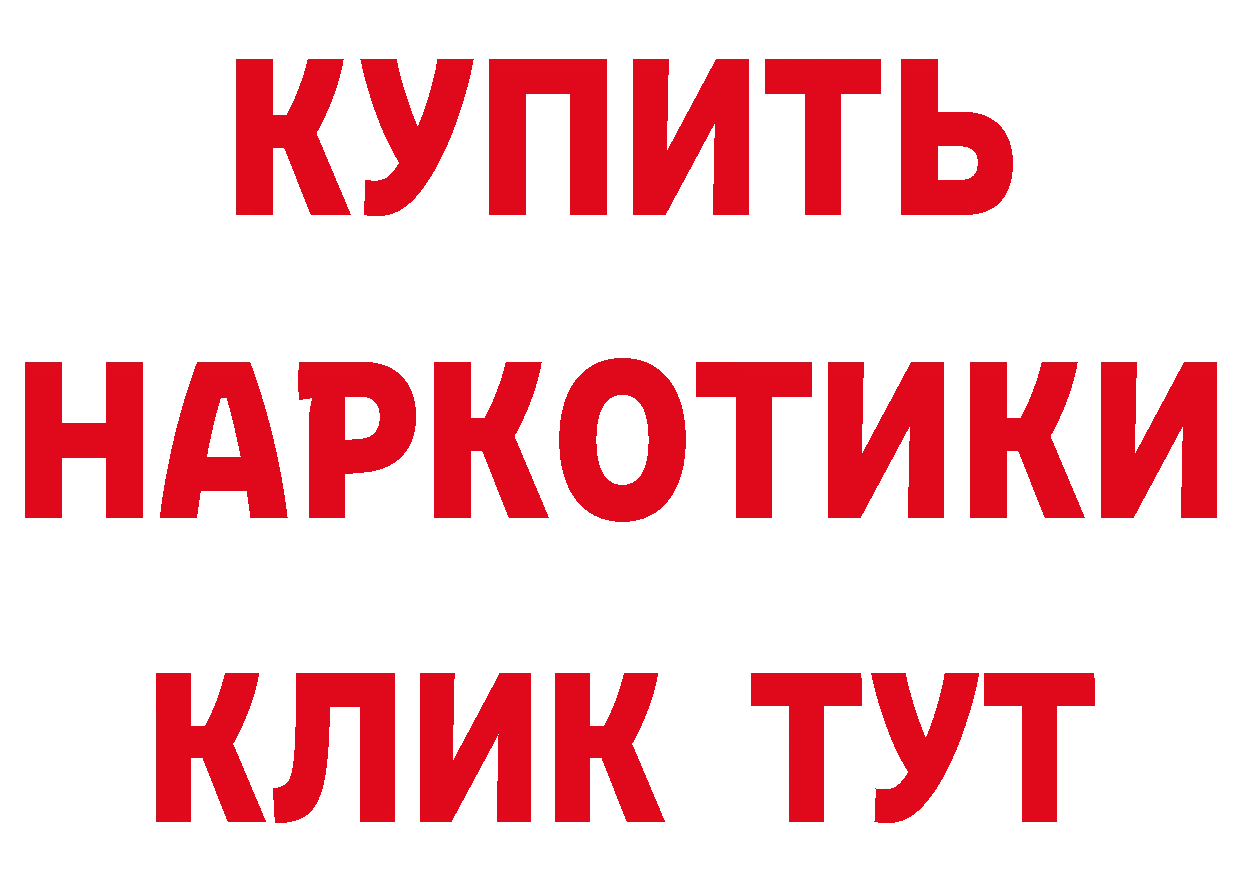 КУПИТЬ НАРКОТИКИ КЛИК ТУТ